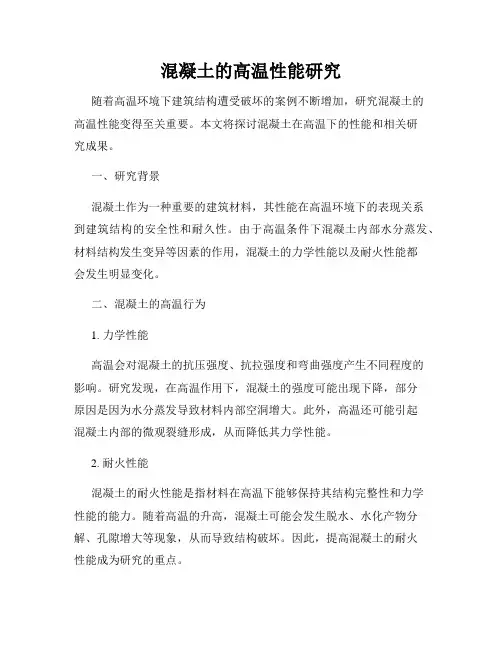 混凝土的高温性能研究

随着高温环境下建筑结构遭受破坏的案例不断增加，研究混凝土的高温性能变得至关重要。本文将探讨混凝土在高温下的性能和相关研究成果。

一、研究背景

混凝土作为一种重要的建筑材料，其性能在高温环境下的表现关系到建筑结构的安全性和耐久性。由于高温条件下混凝土内部水分蒸发、材料结构发生变异等因素的作用，混凝土的力学性能以及耐火性能都会发生明显变化。

二、混凝土的高温行为

1. 力学性能

高温会对混凝土的抗压强度、抗拉强度和弯曲强度产生不同程度的影响。研究发现，在高温作用下，混凝土的强度可能出现下降，部分原因是因为水分蒸发导致材料内部空洞增大。此外，高温还可能引起混凝土内部的微观裂缝形成，从而降低其力学性能。

2. 耐火性能

混凝土的耐火性能是指材料在高温下能够保持其结构完整性和力学性能的能力。随着高温的升高，混凝土可能会发生脱水、水化产物分解、孔隙增大等现象，从而导致结构破坏。因此，提高混凝土的耐火性能成为研究的重点。